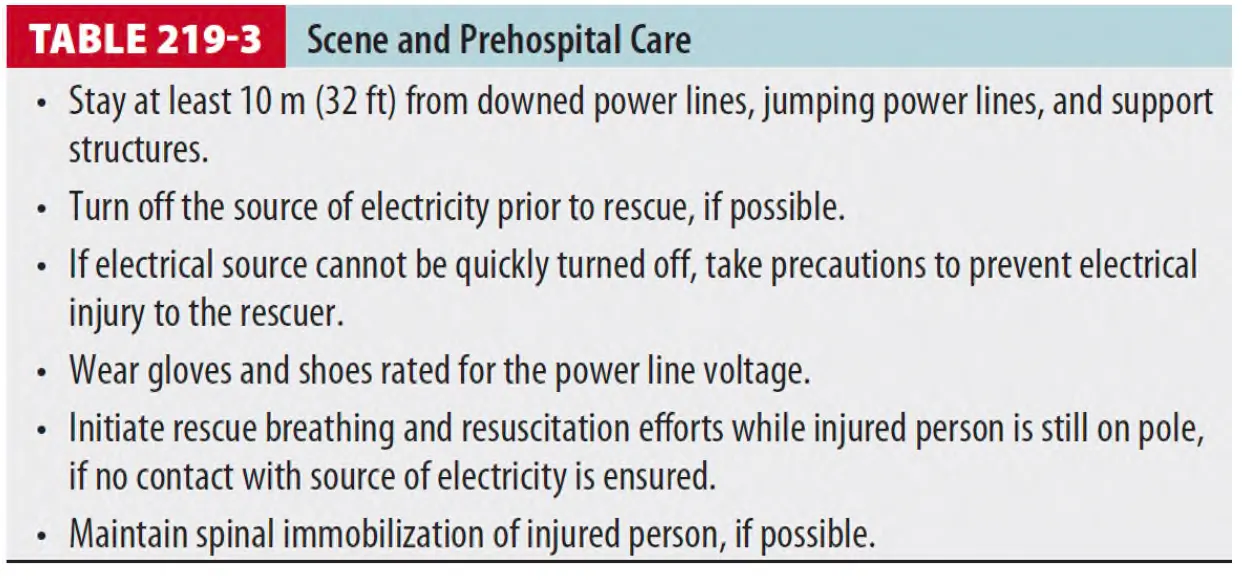 TABLE 219-3 Scene and Prehospital Care

• Stay at least 10 m (32 ft) from downed power lines, jumping power lines, and support structures.

• Turn off the source of electricity prior to rescue, if possible.

• If electrical source cannot be quickly turned off, take precautions to prevent electrical injury to the rescuer.

• Wear gloves and shoes rated for the power line voltage.

• Initiate rescue breathing and resuscitation efforts while injured person is still on pole, if no contact with source of electricity is ensured.

• Maintain spinal immobilization of injured person, if possible.